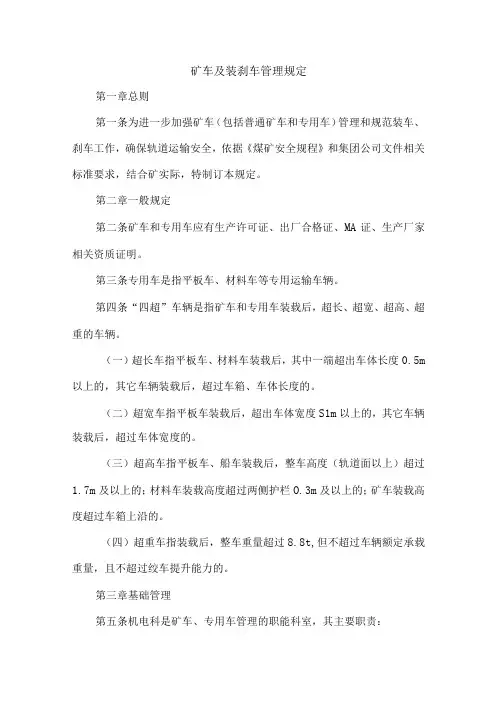 矿车及装刹车管理规定

第一章总则

第一条为进一步加强矿车（包括普通矿车和专用车）管理和规范装车、刹车工作，确保轨道运输安全，依据《煤矿安全规程》和集团公司文件相关标准要求，结合矿实际，特制订本规定。

第二章一般规定

第二条矿车和专用车应有生产许可证、出厂合格证、MA证、生产厂家相关资质证明。

第三条专用车是指平板车、材料车等专用运输车辆。

第四条“四超”车辆是指矿车和专用车装载后，超长、超宽、超高、超重的车辆。

（一）超长车指平板车、材料车装载后，其中一端超出车体长度0.5m以上的，其它车辆装载后，超过车箱、车体长度的。

（二）超宽车指平板车装载后，超出车体宽度S1m以上的，其它车辆装载后，超过车体宽度的。

（三）超高车指平板车、船车装载后，整车高度（轨道面以上）超过1.7m及以上的；材料车装载高度超过两侧护栏0.3m及以上的；矿车装载高度超过车箱上沿的。

（四）超重车指装载后，整车重量超过8.8t,但不超过车辆额定承载重量，且不超过绞车提升能力的。

第三章基础管理

第五条机电科是矿车、专用车管理的职能科室，其主要职责：